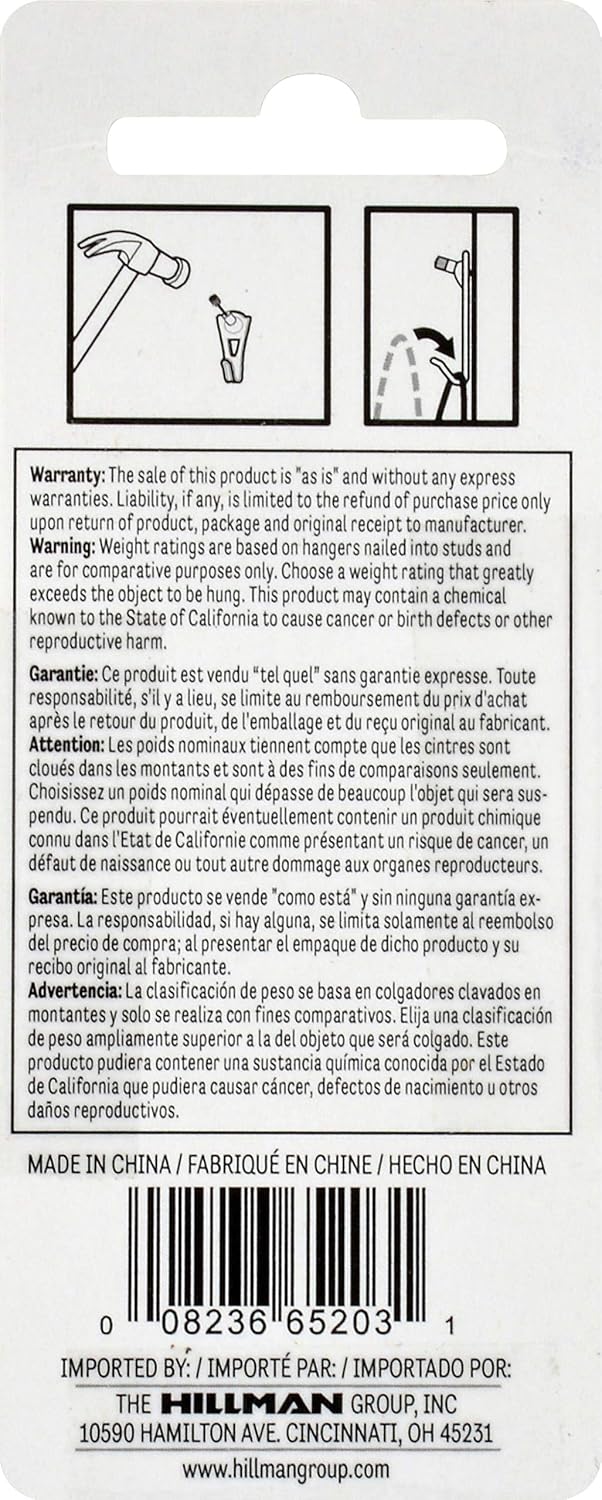 Warranty: The sale of this product is "as is" and without any express warranties. Liability, if any, is limited to the refund of purchase price only upon return of product, package and original receipt to manufacturer.
Warning: Weight ratings are based on hangers nailed into studs and are for comparative purposes only. Choose a weight rating that greatly exceeds the object to be hung. This product may contain a chemical known to the State of California to cause cancer or birth defects or other reproductive harm.

Garantie: Ce produit est vendu "tel quel" sans garantie expresse. Toute responsabilité, s'il y a lieu, se limite au remboursement du prix d'achat après le retour du produit, de l'emballage et du reçu original au fabricant.
Attention: Les poids nominaux tiennent compte que les cintres sont cloués dans les montants et sont à des fins de comparaisons seulement. Choisissez un poids nominal qui dépasse de beaucoup l'objet qui sera suspendu. Ce produit pourrait éventuellement contenir un produit chimique connu dans l'Etat de Californie comme présentant un risque de cancer, un défaut de naissance ou tout autre dommage aux organes reproducteurs.

Garantía: Este producto se vende "como está" y sin ninguna garantía expresa. La responsabilidad, si hay alguna, se limita solamente al reembolso del precio de compra; al presentar el empaque de dicho producto y su recibo original al fabricante.
Advertencia: La clasificación de peso se basa en colgadores clavados en montantes y solo se realiza con fines comparativos. Elija una clasificación de peso ampliamente superior a la del objeto que será colgado. Este producto pudiera contener una sustancia química conocida por el Estado de California que pudiera causar cáncer, defectos de nacimiento u otros daños reproductivos.

MADE IN CHINA / FABRIQUÉ EN CHINE / HECHO EN CHINA

0 08236 65203 1

IMPORTED BY: / IMPORTÉ PAR: / IMPORTADO POR:
THE HILLMAN GROUP, INC
10590 HAMILTON AVE. CINCINNATI, OH 45231
www.hillmangroup.com